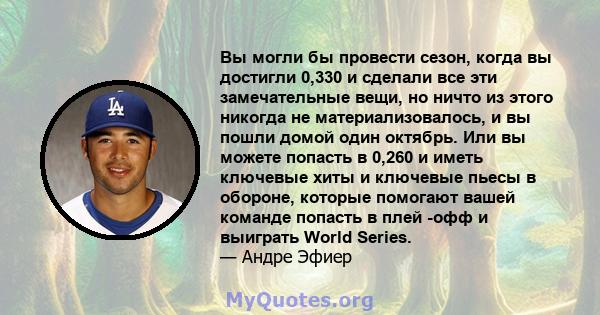 LA

Вы могли бы провести сезон, когда вы достигли 0,330 и сделали все эти замечательные вещи, но ничто из этого никогда не материализовалось, и вы пошли домой один октябрь. Или вы можете попасть в 0,260 и иметь ключевые хиты и ключевые пьесы в обороне, которые помогают вашей команде попасть в плей -офф и выиграть World Series.
— Андре Эфиер

MyQuotes.org